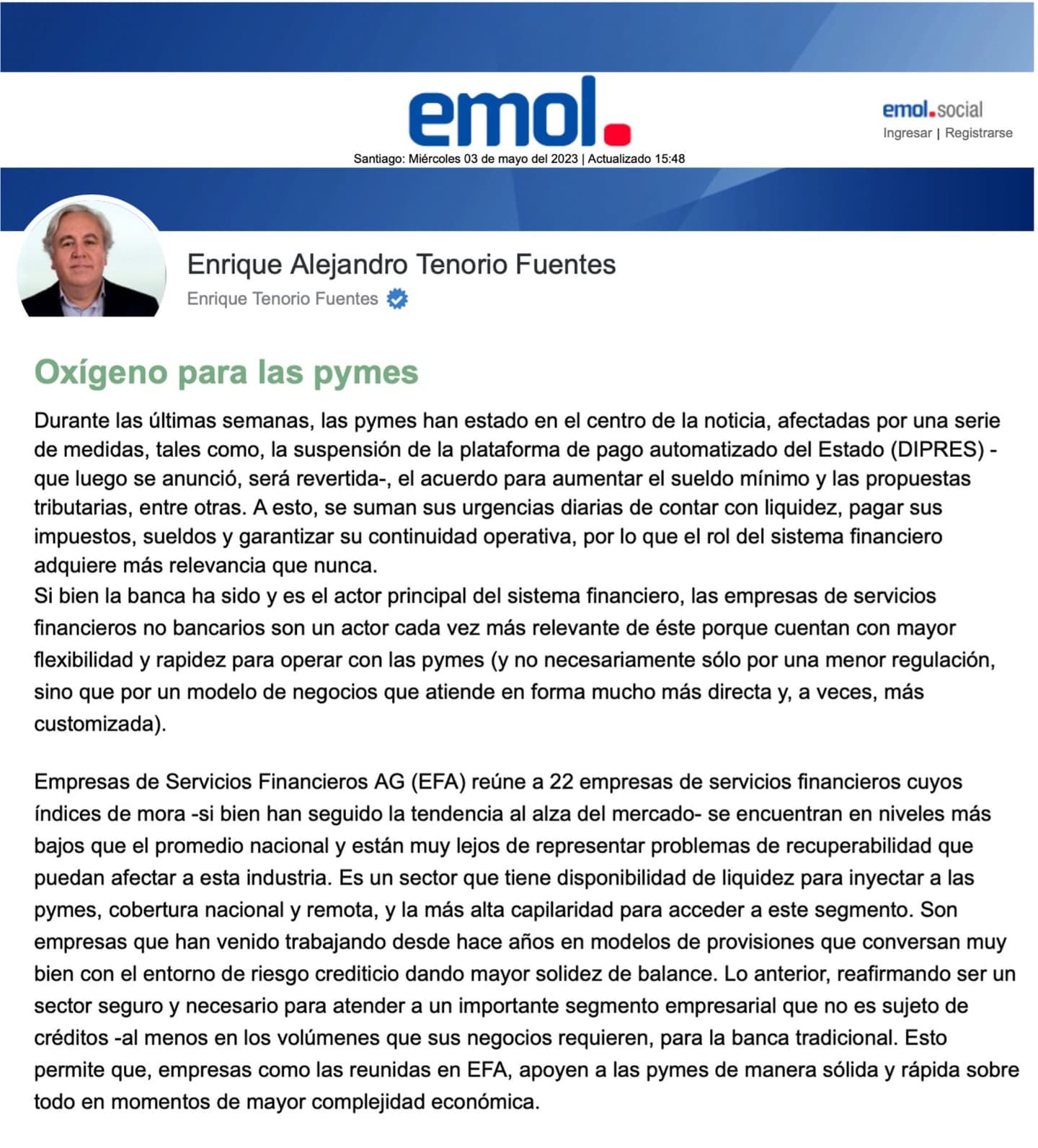 emol.

Santiago: Miércoles 03 de mayo del 2023 | Actualizado 15:48

emol.social
Ingresar | Registrarse

Enrique Alejandro Tenorio Fuentes
Enrique Tenorio Fuentes

Oxígeno para las pymes

Durante las últimas semanas, las pymes han estado en el centro de la noticia, afectadas por una serie de medidas, tales como, la suspensión de la plataforma de pago automatizado del Estado (DIPRES) -que luego se anunció, será revertida-, el acuerdo para aumentar el sueldo mínimo y las propuestas tributarias, entre otras. A esto, se suman sus urgencias diarias de contar con liquidez, pagar sus impuestos, sueldos y garantizar su continuidad operativa, por lo que el rol del sistema financiero adquiere más relevancia que nunca.
Si bien la banca ha sido y es el actor principal del sistema financiero, las empresas de servicios financieros no bancarios son un actor cada vez más relevante de éste porque cuentan con mayor flexibilidad y rapidez para operar con las pymes (y no necesariamente sólo por una menor regulación, sino que por un modelo de negocios que atiende en forma mucho más directa y, a veces, más customizada).

Empresas de Servicios Financieros AG (EFA) reúne a 22 empresas de servicios financieros cuyos índices de mora -si bien han seguido la tendencia al alza del mercado- se encuentran en niveles más bajos que el promedio nacional y están muy lejos de representar problemas de recuperabilidad que puedan afectar a esta industria. Es un sector que tiene disponibilidad de liquidez para inyectar a las pymes, cobertura nacional y remota, y la más alta capilaridad para acceder a este segmento. Son empresas que han venido trabajando desde hace años en modelos de provisiones que conversan muy bien con el entorno de riesgo crediticio dando mayor solidez de balance. Lo anterior, reafirmando ser un sector seguro y necesario para atender a un importante segmento empresarial que no es sujeto de créditos -al menos en los volúmenes que sus negocios requieren, para la banca tradicional. Esto permite que, empresas como las reunidas en EFA, apoyen a las pymes de manera sólida y rápida sobre todo en momentos de mayor complejidad económica.